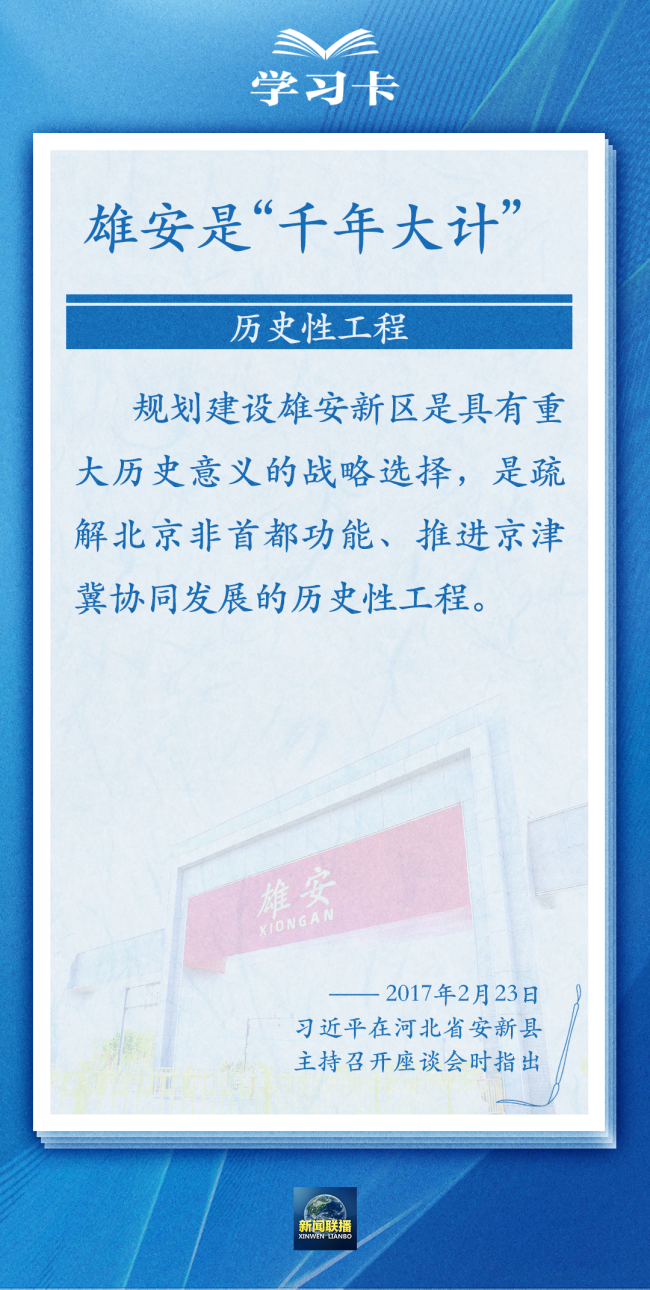 学习卡

雄安是“千年大计”

历史性工程

规划建设雄安新区是具有重大历史意义的战略选择，是疏解北京非首都功能、推进京津冀协同发展的历史性工程。

雄安
XIONGAN

—— 2017年2月23日
习近平在河北省安新县
主持召开座谈会时指出

新闻联播
XINWEN LIANBO